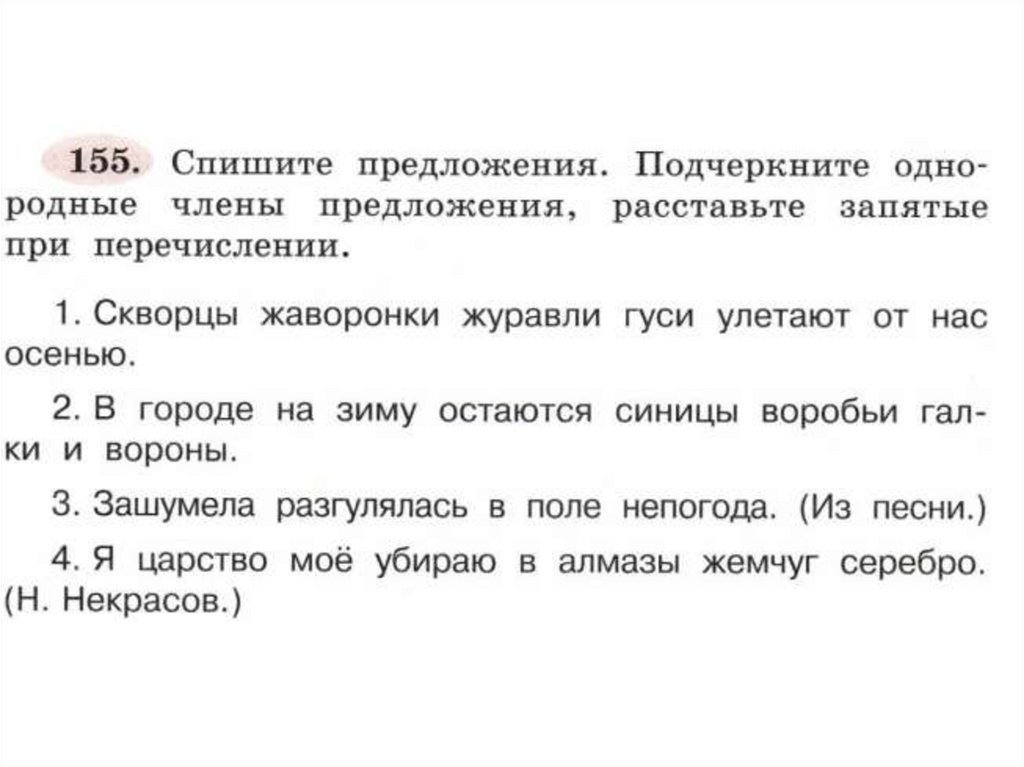 155. Спишите предложения. Подчеркните однородные члены предложения, расставьте запятые при перечислении.

1. Скворцы жаворонки журавли гуси улетают от нас осенью.

2. В городе на зиму остаются синицы воробьи галки и вороны.

3. Зашумела разгулялась в поле непогода. (Из песни.)

4. Я царство моё убираю в алмазы жемчуг серебро. (Н. Некрасов.)